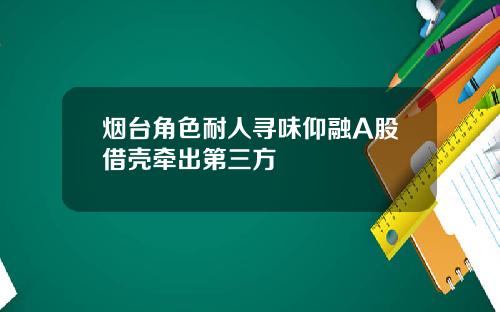 烟台角色耐人寻味仰融A股借壳牵出第三方